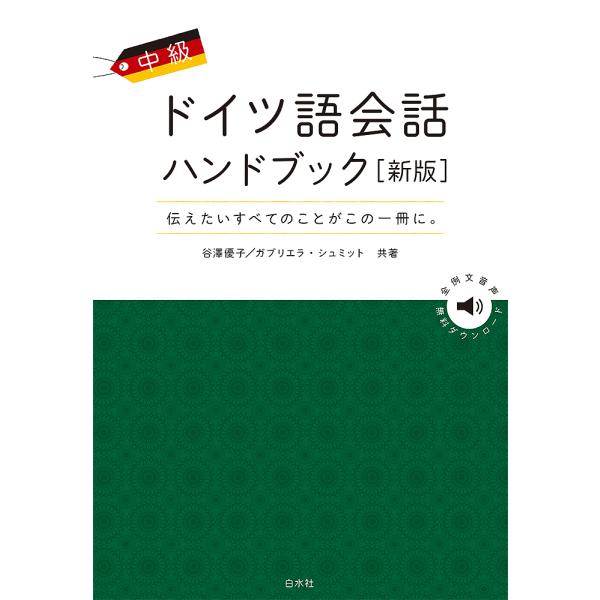 中級

ドイツ語会話
ハンドブック［新版］

伝えたいすべてのことがこの一冊に。

谷澤優子／ガブリエラ・シュミット　共著

全例文音声
無料ダウンロード

白水社